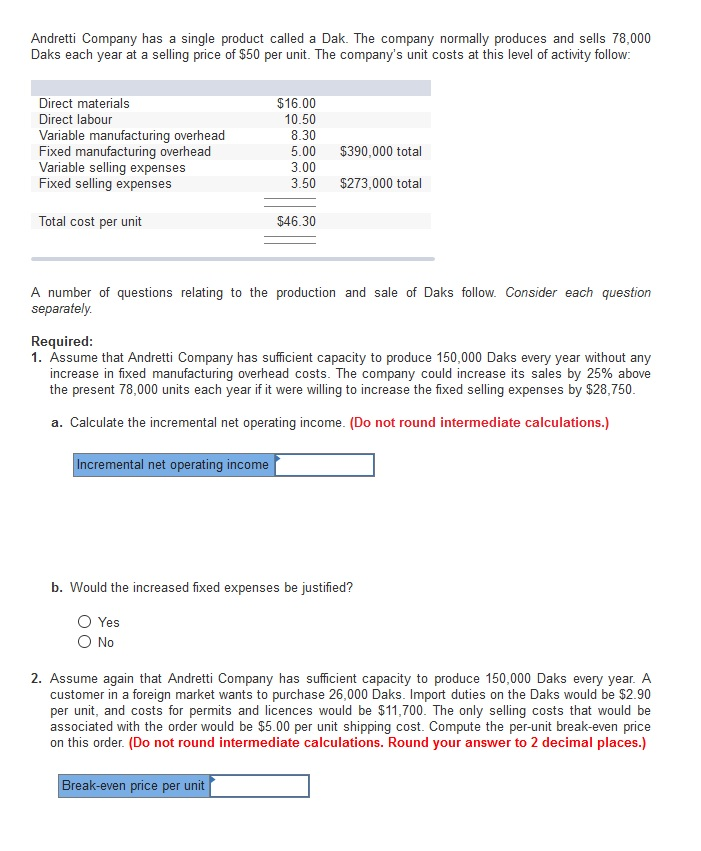 Andretti Company has a single product called a Dak. The company normally produces and sells 78,000 Daks each year at a selling price of $50 per unit. The company's unit costs at this level of activity follow:

| | | |
|---|---|---|
| Direct materials | $16.00 | |
| Direct labour | 10.50 | |
| Variable manufacturing overhead | 8.30 | |
| Fixed manufacturing overhead | 5.00 | $390,000 total |
| Variable selling expenses | 3.00 | |
| Fixed selling expenses | 3.50 | $273,000 total |
| Total cost per unit | $46.30 | |

A number of questions relating to the production and sale of Daks follow. Consider each question separately.

Required:
1. Assume that Andretti Company has sufficient capacity to produce 150,000 Daks every year without any increase in fixed manufacturing overhead costs. The company could increase its sales by 25% above the present 78,000 units each year if it were willing to increase the fixed selling expenses by $28,750.

a. Calculate the incremental net operating income. (Do not round intermediate calculations.)

Incremental net operating income

b. Would the increased fixed expenses be justified?

Yes
No

2. Assume again that Andretti Company has sufficient capacity to produce 150,000 Daks every year. A customer in a foreign market wants to purchase 26,000 Daks. Import duties on the Daks would be $2.90 per unit, and costs for permits and licences would be $11,700. The only selling costs that would be associated with the order would be $5.00 per unit shipping cost. Compute the per-unit break-even price on this order. (Do not round intermediate calculations. Round your answer to 2 decimal places.)

Break-even price per unit